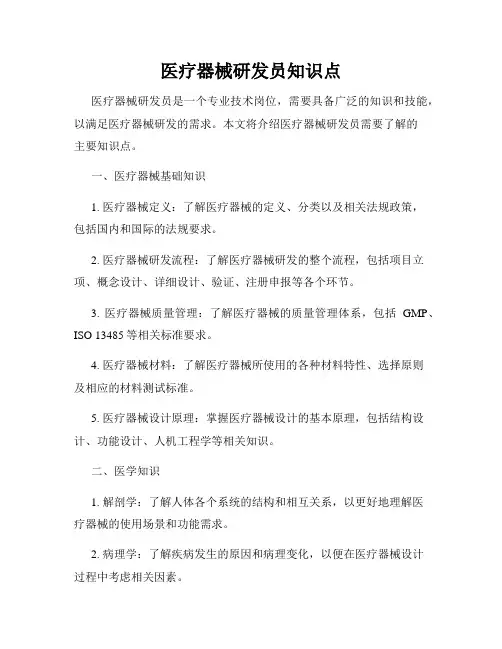 医疗器械研发员知识点

医疗器械研发员是一个专业技术岗位，需要具备广泛的知识和技能，以满足医疗器械研发的需求。本文将介绍医疗器械研发员需要了解的主要知识点。

一、医疗器械基础知识

1. 医疗器械定义：了解医疗器械的定义、分类以及相关法规政策，包括国内和国际的法规要求。

2. 医疗器械研发流程：了解医疗器械研发的整个流程，包括项目立项、概念设计、详细设计、验证、注册申报等各个环节。

3. 医疗器械质量管理：了解医疗器械的质量管理体系，包括 GMP、ISO 13485 等相关标准要求。

4. 医疗器械材料：了解医疗器械所使用的各种材料特性、选择原则及相应的材料测试标准。

5. 医疗器械设计原理：掌握医疗器械设计的基本原理，包括结构设计、功能设计、人机工程学等相关知识。

二、医学知识

1. 解剖学：了解人体各个系统的结构和相互关系，以更好地理解医疗器械的使用场景和功能需求。

2. 病理学：了解疾病发生的原因和病理变化，以便在医疗器械设计过程中考虑相关因素。